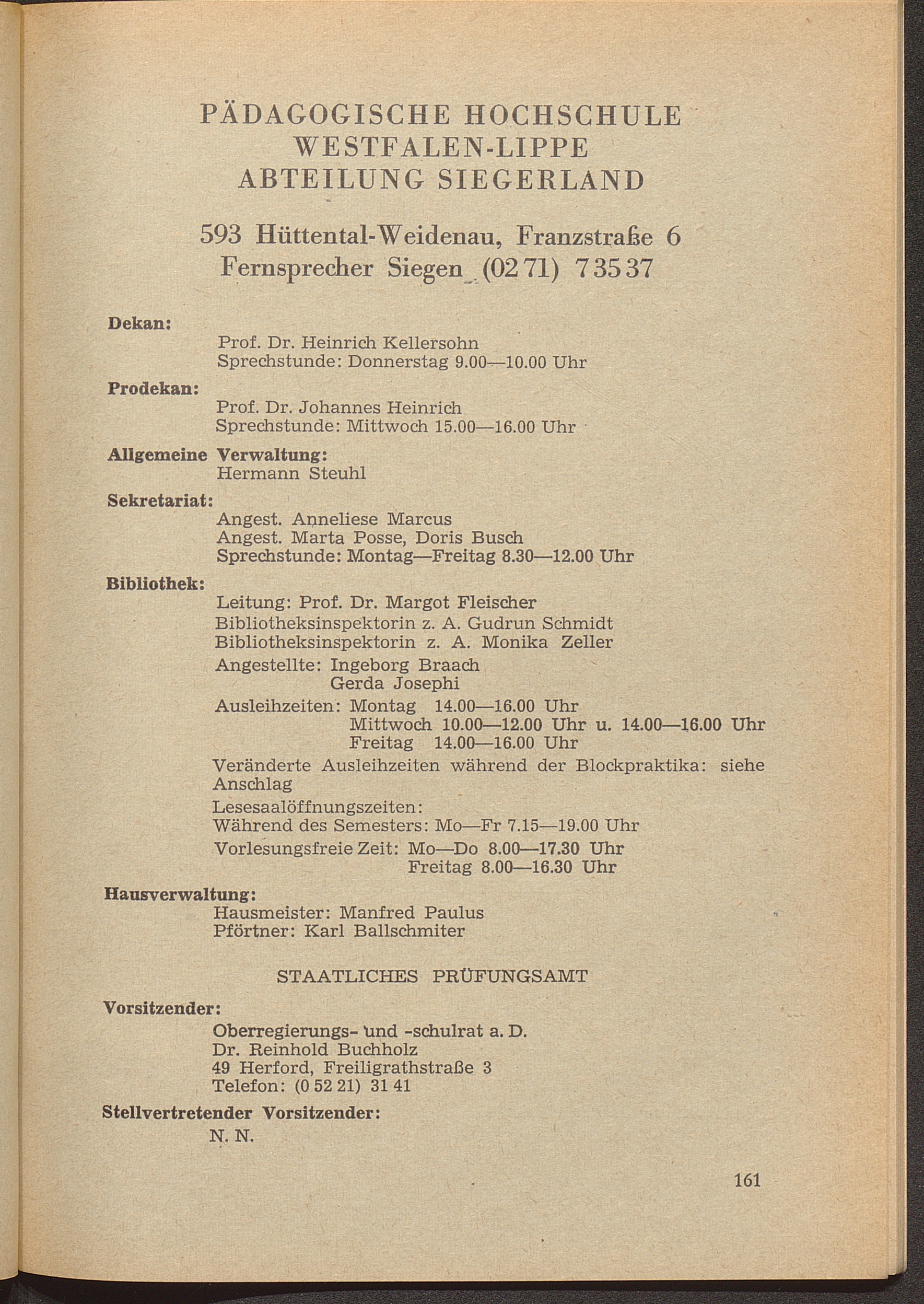 PÄDAGOGISCHE HOCHSCHULE
WESTFALEN-LIPPE
ABTEILUNG SIEGERLAND

593 Hüttental-Weidenau, Franzstraße 6
Fernsprecher Siegen (02 71) 7 35 37

Dekan:
Prof. Dr. Heinrich Kellersohn
Sprechstunde: Donnerstag 9.00—10.00 Uhr

Prodekan:
Prof. Dr. Johannes Heinrich
Sprechstunde: Mittwoch 15.00—16.00 Uhr

Allgemeine Verwaltung:
Hermann Steuhl

Sekretariat:
Angest. Anneliese Marcus
Angest. Marta Posse, Doris Busch
Sprechstunde: Montag—Freitag 8.30—12.00 Uhr

Bibliothek:
Leitung: Prof. Dr. Margot Fleischer
Bibliotheksinspektorin z. A. Gudrun Schmidt
Bibliotheksinspektorin z. A. Monika Zeller
Angestellte: Ingeborg Braach
Gerda Josephi
Ausleihzeiten: Montag 14.00—16.00 Uhr
Mittwoch 10.00—12.00 Uhr u. 14.00—16.00 Uhr
Freitag 14.00—16.00 Uhr
Veränderte Ausleihzeiten während der Blockpraktika: siehe Anschlag
Lesesaalöffnungszeiten:
Während des Semesters: Mo—Fr 7.15—19.00 Uhr
Vorlesungsfreie Zeit: Mo—Do 8.00—17.30 Uhr
Freitag 8.00—16.30 Uhr

Hausverwaltung:
Hausmeister: Manfred Paulus
Pförtner: Karl Ballschmiter

STAATLICHES PRÜFUNGSAMT

Vorsitzender:
Oberregierungs- und -schulrat a. D.
Dr. Reinhold Buchholz
49 Herford, Freiligrathstraße 3
Telefon: (0 52 21) 31 41

Stellvertretender Vorsitzender:
N. N.

161